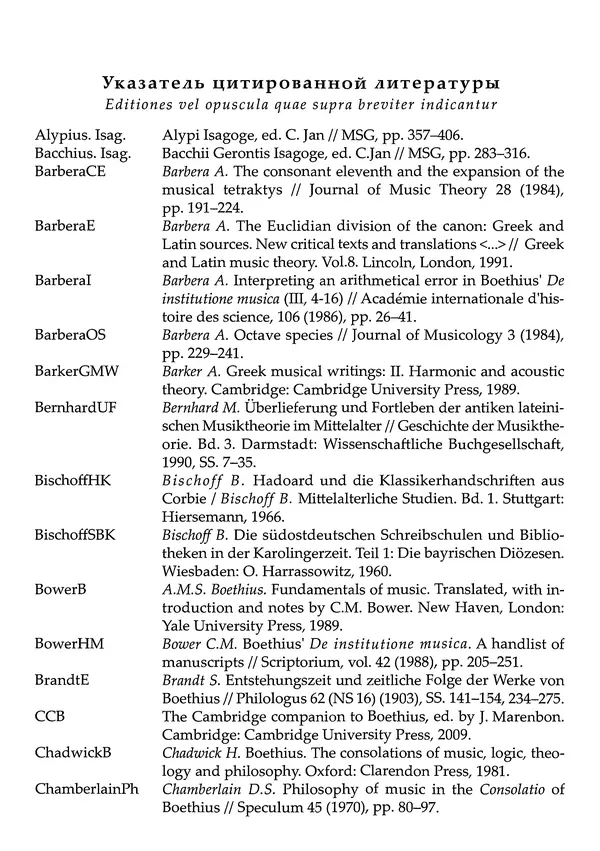 Указатель цитированной литературы
Editiones vel opuscula quae supra breviter indicantur

| | |
|---|---|
| Alypius. Isag. | Alypi Isagoge, ed. C. Jan // MSG, pp. 357–406. |
| Bacchius. Isag. | Bacchii Gerontis Isagoge, ed. C.Jan // MSG, pp. 283–316. |
| BarberaCE | Barbera A. The consonant eleventh and the expansion of the musical tetraktys // Journal of Music Theory 28 (1984), pp. 191–224. |
| BarberaE | Barbera A. The Euclidian division of the canon: Greek and Latin sources. New critical texts and translations <...> // Greek and Latin music theory. Vol.8. Lincoln, London, 1991. |
| BarberaI | Barbera A. Interpreting an arithmetical error in Boethius' De institutione musica (III, 4-16) // Académie internationale d'histoire des science, 106 (1986), pp. 26–41. |
| BarberaOS | Barbera A. Octave species // Journal of Musicology 3 (1984), pp. 229–241. |
| BarkerGMW | Barker A. Greek musical writings: II. Harmonic and acoustic theory. Cambridge: Cambridge University Press, 1989. |
| BernhardUF | Bernhard M. Überlieferung und Fortleben der antiken lateinischen Musiktheorie im Mittelalter // Geschichte der Musiktheorie. Bd. 3. Darmstadt: Wissenschaftliche Buchgesellschaft, 1990, SS. 7–35. |
| BischoffHK | Bischoff B. Hadoard und die Klassikerhandschriften aus Corbie / Bischoff B. Mittelalterliche Studien. Bd. 1. Stuttgart: Hiersemann, 1966. |
| BischoffSBK | Bischoff B. Die südostdeutschen Schreibschulen und Bibliotheken in der Karolingerzeit. Teil 1: Die bayrischen Diözesen. Wiesbaden: O. Harrassowitz, 1960. |
| BowerB | A.M.S. Boethius. Fundamentals of music. Translated, with introduction and notes by C.M. Bower. New Haven, London: Yale University Press, 1989. |
| BowerHM | Bower C.M. Boethius' De institutione musica. A handlist of manuscripts // Scriptorium, vol. 42 (1988), pp. 205–251. |
| BrandtE | Brandt S. Entstehungszeit und zeitliche Folge der Werke von Boethius // Philologus 62 (NS 16) (1903), SS. 141–154, 234–275. |
| CCB | The Cambridge companion to Boethius, ed. by J. Marenbon. Cambridge: Cambridge University Press, 2009. |
| ChadwickB | Chadwick H. Boethius. The consolations of music, logic, theology and philosophy. Oxford: Clarendon Press, 1981. |
| ChamberlainPh | Chamberlain D.S. Philosophy of music in the Consolatio of Boethius // Speculum 45 (1970), pp. 80–97. |